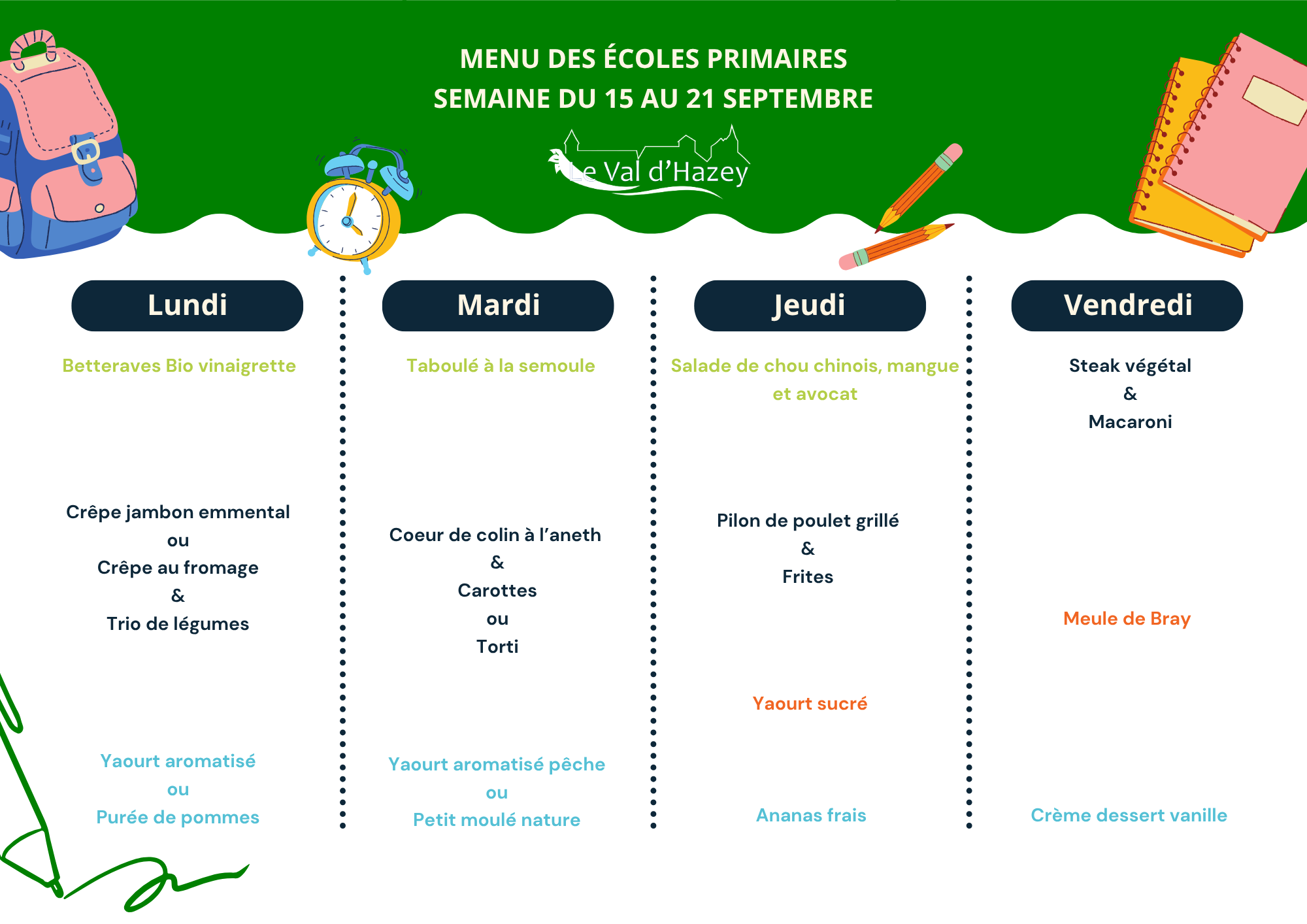 MENU DES ÉCOLES PRIMAIRES
SEMAINE DU 15 AU 21 SEPTEMBRE

Le Val d'Hazey

Lundi

Betteraves Bio vinaigrette

Crêpe jambon emmental
ou
Crêpe au fromage
&
Trio de légumes

Yaourt aromatisé
ou
Purée de pommes

Mardi

Taboulé à la semoule

Coeur de colin à l'aneth
&
Carottes
ou
Torti

Yaourt aromatisé pêche
ou
Petit moulé nature

Jeudi

Salade de chou chinois, mangue et avocat

Pilon de poulet grillé
&
Frites

Yaourt sucré

Ananas frais

Vendredi

Steak végétal
&
Macaroni

Meule de Bray

Crème dessert vanille